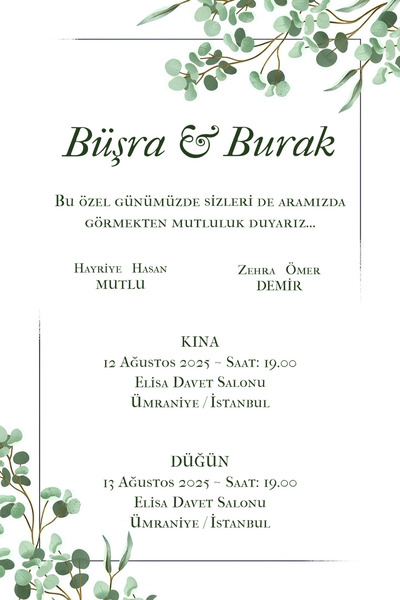 Büşra & Burak

Bu özel günümüzde sizleri de aramızda görmekten mutluluk duyarız...

Hayriye Hasan
MUTLU

Zehra Ömer
DEMİR

KINA
12 Ağustos 2025 ~ Saat: 19.00
Elisa Davet Salonu
Ümraniye / İstanbul

DÜĞÜN
13 Ağustos 2025 ~ Saat: 19.00
Elisa Davet Salonu
Ümraniye / İstanbul